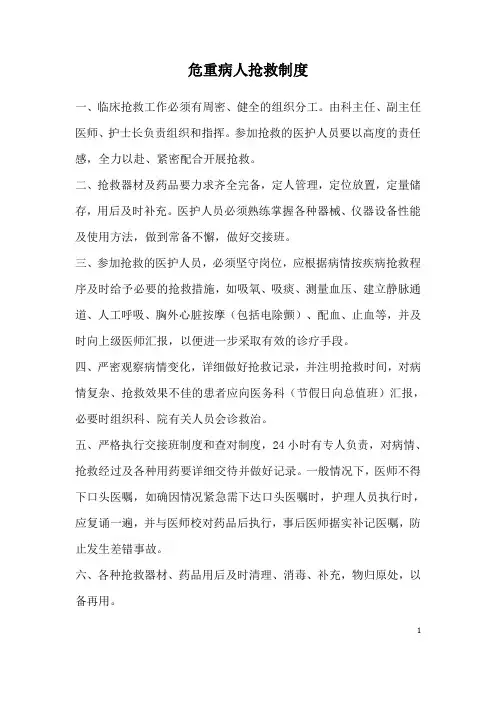 危重病人抢救制度

一、临床抢救工作必须有周密、健全的组织分工。由科主任、副主任医师、护士长负责组织和指挥。参加抢救的医护人员要以高度的责任感，全力以赴、紧密配合开展抢救。

二、抢救器材及药品要力求齐全完备，定人管理，定位放置，定量储存，用后及时补充。医护人员必须熟练掌握各种器械、仪器设备性能及使用方法，做到常备不懈，做好交接班。

三、参加抢救的医护人员，必须坚守岗位，应根据病情按疾病抢救程序及时给予必要的抢救措施，如吸氧、吸痰、测量血压、建立静脉通道、人工呼吸、胸外心脏按摩（包括电除颤）、配血、止血等，并及时向上级医师汇报，以便进一步采取有效的诊疗手段。

四、严密观察病情变化，详细做好抢救记录，并注明抢救时间，对病情复杂、抢救效果不佳的患者应向医务科（节假日向总值班）汇报，必要时组织科、院有关人员会诊救治。

五、严格执行交接班制度和查对制度，24小时有专人负责，对病情、抢救经过及各种用药要详细交待并做好记录。一般情况下，医师不得下口头医嘱，如确因情况紧急需下达口头医嘱时，护理人员执行时，应复诵一遍，并与医师校对药品后执行，事后医师据实补记医嘱，防止发生差错事故。

六、各种抢救器材、药品用后及时清理、消毒、补充，物归原处，以备再用。

1